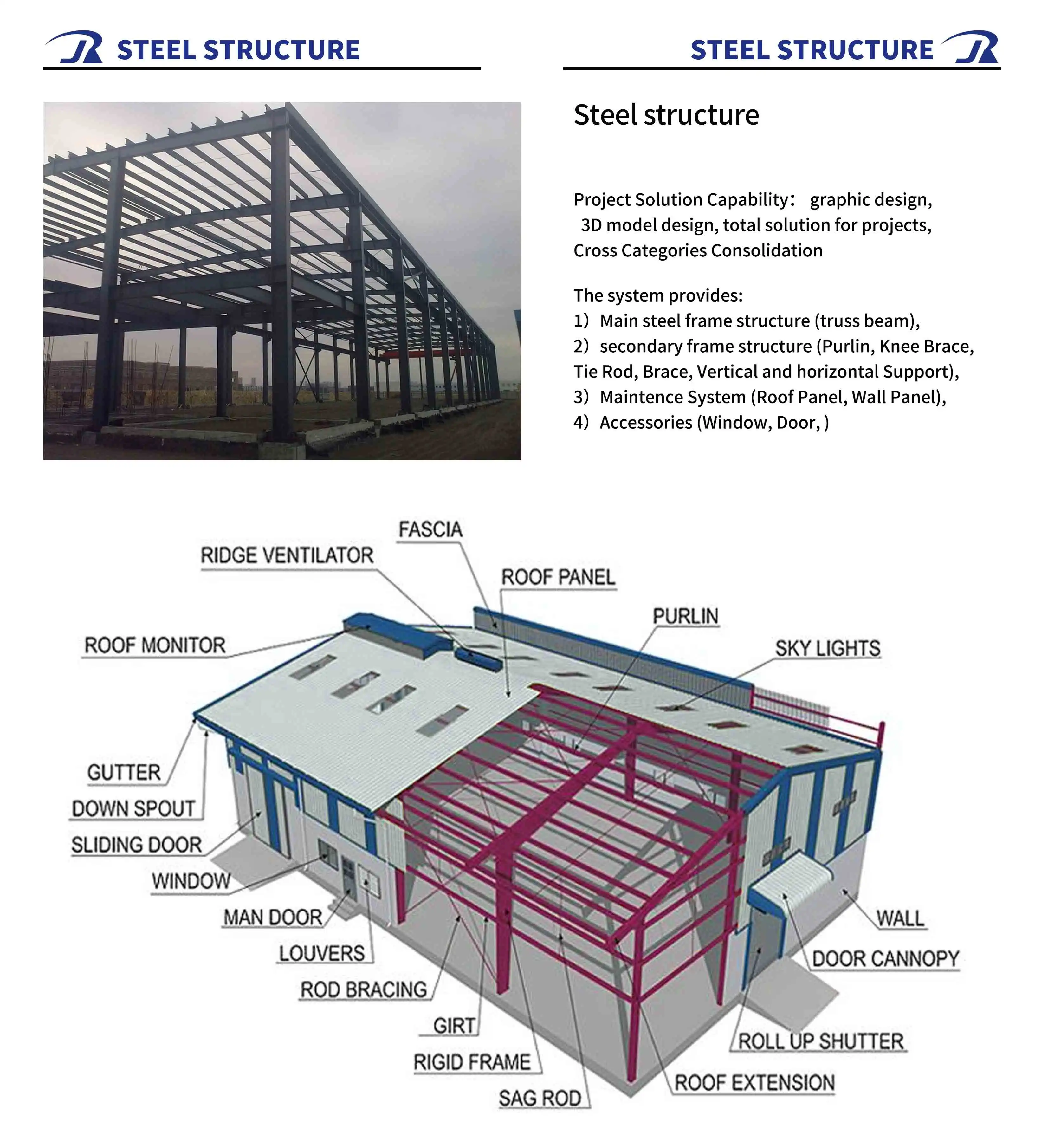 STEEL STRUCTURE

STEEL STRUCTURE

Steel structure

Project Solution Capability: graphic design, 3D model design, total solution for projects, Cross Categories Consolidation

The system provides:
1) Main steel frame structure (truss beam),
2) secondary frame structure (Purlin, Knee Brace, Tie Rod, Brace, Vertical and horizontal Support),
3) Maintence System (Roof Panel, Wall Panel),
4) Accessories (Window, Door, )

FASCIA
RIDGE VENTILATOR
ROOF PANEL
PURLIN
ROOF MONITOR
SKY LIGHTS
GUTTER
DOWN SPOUT
SLIDING DOOR
WINDOW
MAN DOOR
LOUVERS
ROD BRACING
GIRT
RIGID FRAME
SAG ROD
WALL
DOOR CANNOPY
ROLL UP SHUTTER
ROOF EXTENSION